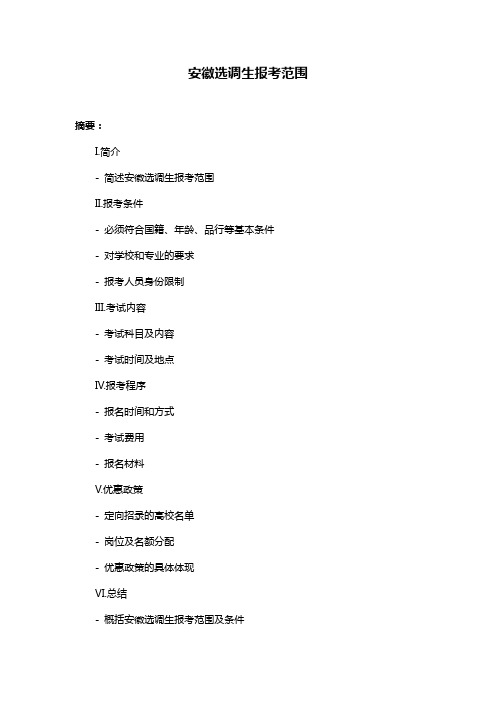 安徽选调生报考范围

摘要：

I.简介

- 简述安徽选调生报考范围

II.报考条件

- 必须符合国籍、年龄、品行等基本条件

- 对学校和专业的要求

- 报考人员身份限制

III.考试内容

- 考试科目及内容

- 考试时间及地点

IV.报考程序

- 报名时间和方式

- 考试费用

- 报名材料

V.优惠政策

- 定向招录的高校名单

- 岗位及名额分配

- 优惠政策的具体体现

VI.总结

- 概括安徽选调生报考范围及条件